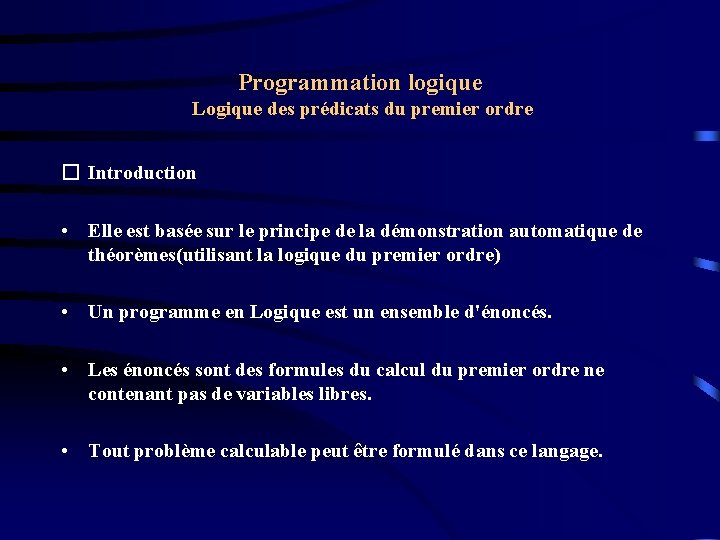 Programmation logique
Logique des prédicats du premier ordre

☐ Introduction

• Elle est basée sur le principe de la démonstration automatique de théorèmes(utilisant la logique du premier ordre)

• Un programme en Logique est un ensemble d'énoncés.

• Les énoncés sont des formules du calcul du premier ordre ne contenant pas de variables libres.

• Tout problème calculable peut être formulé dans ce langage.